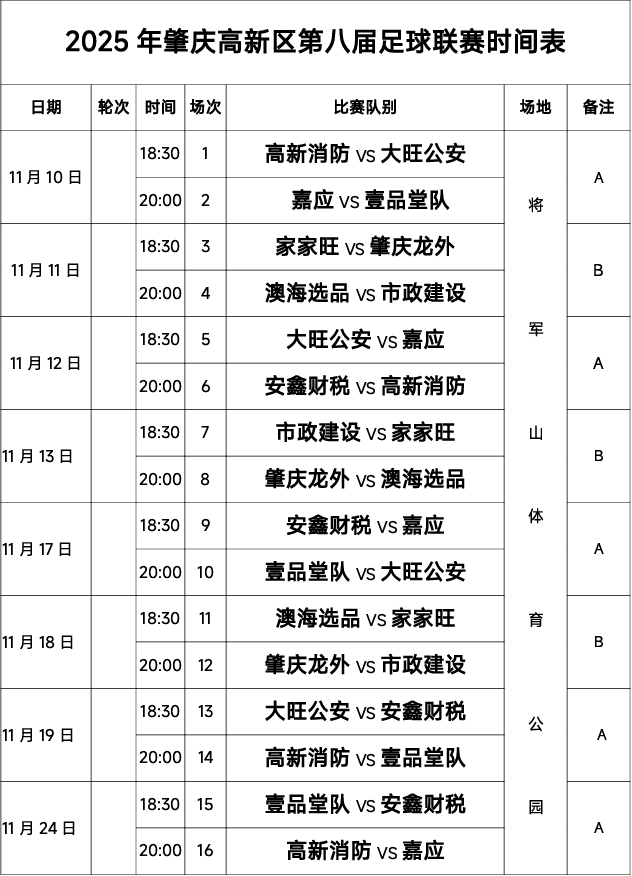 2025年肇庆高新区第八届足球联赛时间表

| 日期 | 轮次 | 时间 | 场次 | 比赛队别 | 场地 | 备注 |
|---|---|---|---|---|---|---|
| 11月10日 |  | 18:30 | 1 | 高新消防 vs 大旺公安 | 将军山体育公园 | A |
|  |  | 20:00 | 2 | 嘉应 vs 壹品堂队 |  |  |
| 11月11日 |  | 18:30 | 3 | 家家旺 vs 肇庆龙外 |  | B |
|  |  | 20:00 | 4 | 澳海选品 vs 市政建设 |  |  |
| 11月12日 |  | 18:30 | 5 | 大旺公安 vs 嘉应 |  | A |
|  |  | 20:00 | 6 | 安鑫财税 vs 高新消防 |  |  |
| 11月13日 |  | 18:30 | 7 | 市政建设 vs 家家旺 |  | B |
|  |  | 20:00 | 8 | 肇庆龙外 vs 澳海选品 |  |  |
| 11月17日 |  | 18:30 | 9 | 安鑫财税 vs 嘉应 |  | A |
|  |  | 20:00 | 10 | 壹品堂队 vs 大旺公安 |  |  |
| 11月18日 |  | 18:30 | 11 | 澳海选品 vs 家家旺 |  | B |
|  |  | 20:00 | 12 | 肇庆龙外 vs 市政建设 |  |  |
| 11月19日 |  | 18:30 | 13 | 大旺公安 vs 安鑫财税 |  | A |
|  |  | 20:00 | 14 | 高新消防 vs 壹品堂队 |  |  |
| 11月24日 |  | 18:30 | 15 | 壹品堂队 vs 安鑫财税 |  | A |
|  |  | 20:00 | 16 | 高新消防 vs 嘉应 |  |  |